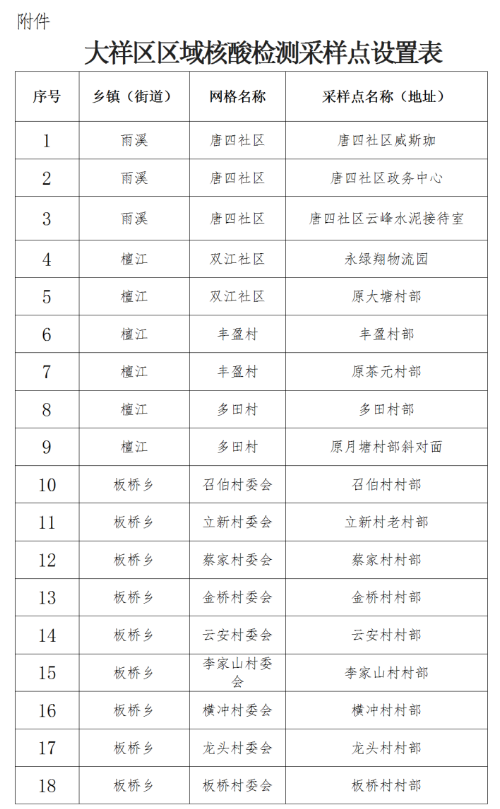 附件

大祥区区域核酸检测采样点设置表

| 序号 | 乡镇（街道） | 网格名称 | 采样点名称（地址） |
|---|---|---|---|
| 1 | 雨溪 | 唐四社区 | 唐四社区威斯珈 |
| 2 | 雨溪 | 唐四社区 | 唐四社区政务中心 |
| 3 | 雨溪 | 唐四社区 | 唐四社区云峰水泥接待室 |
| 4 | 檀江 | 双江社区 | 永绿翔物流园 |
| 5 | 檀江 | 双江社区 | 原大塘村部 |
| 6 | 檀江 | 丰盈村 | 丰盈村部 |
| 7 | 檀江 | 丰盈村 | 原茶元村部 |
| 8 | 檀江 | 多田村 | 多田村部 |
| 9 | 檀江 | 多田村 | 原月塘村部斜对面 |
| 10 | 板桥乡 | 召伯村委会 | 召伯村村部 |
| 11 | 板桥乡 | 立新村委会 | 立新村老村部 |
| 12 | 板桥乡 | 蔡家村委会 | 蔡家村村部 |
| 13 | 板桥乡 | 金桥村委会 | 金桥村村部 |
| 14 | 板桥乡 | 云安村委会 | 云安村村部 |
| 15 | 板桥乡 | 李家山村委会 | 李家山村村部 |
| 16 | 板桥乡 | 横冲村委会 | 横冲村村部 |
| 17 | 板桥乡 | 龙头村委会 | 龙头村村部 |
| 18 | 板桥乡 | 板桥村委会 | 板桥村村部 |